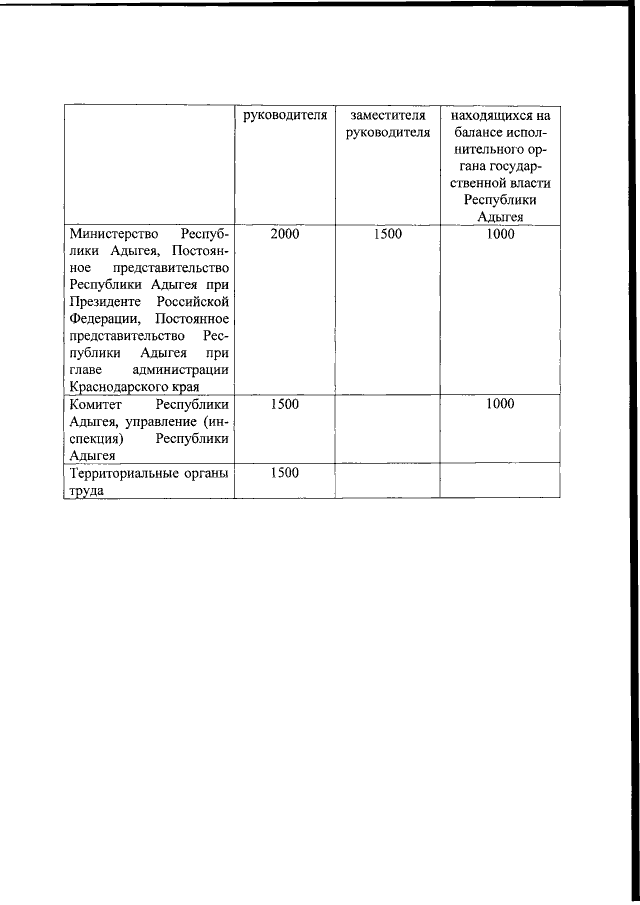 |  | руководителя | заместителя руководителя | находящихся на балансе исполнительного органа государственной власти Республики Адыгея |
|---|---|---|---|
| Министерство Республики Адыгея, Постоянное представительство Республики Адыгея при Президенте Российской Федерации, Постоянное представительство Республики Адыгея при главе администрации Краснодарского края | 2000 | 1500 | 1000 |
| Комитет Республики Адыгея, управление (инспекция) Республики Адыгея | 1500 |  | 1000 |
| Территориальные органы труда | 1500 |  |  |